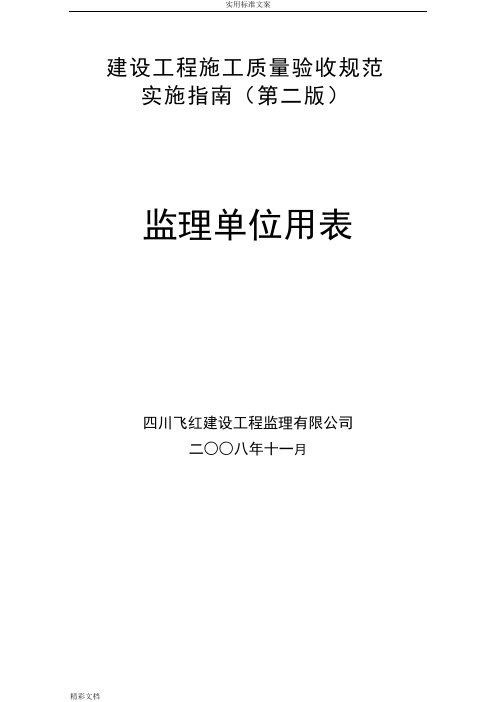 实用标准文案

建设工程施工质量验收规范
实施指南（第二版）

监理单位用表

四川飞红建设工程监理有限公司
二〇〇八年十一月

精彩文档